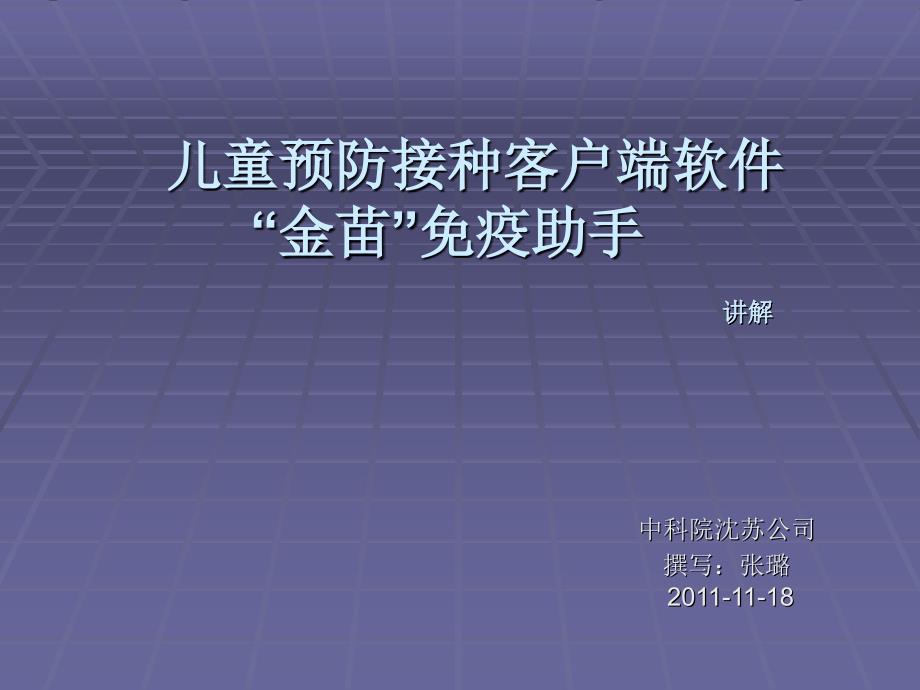 儿童预防接种客户端软件
“金苗”免疫助手

讲解

中科院沈苏公司
撰写：张璐
2011-11-18